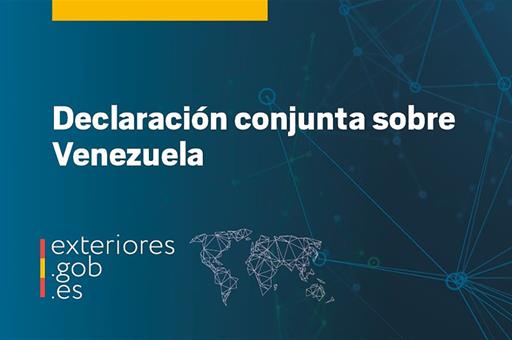 Declaración conjunta sobre Venezuela

exteriores
.gob
.es